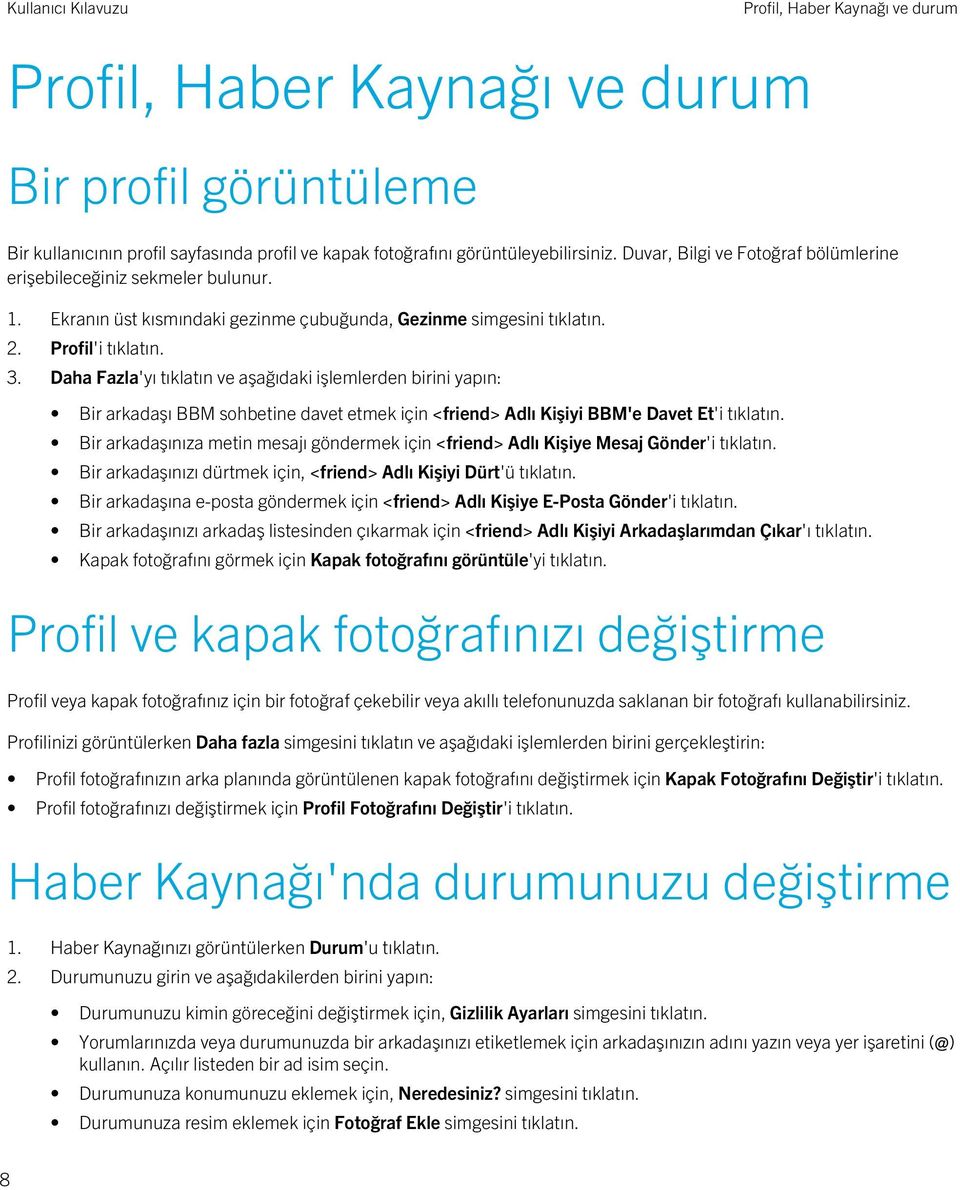 Kullanıcı Kılavuzu

Profil, Haber Kaynağı ve durum

Profil, Haber Kaynağı ve durum

Bir profil görüntüleme

Bir kullanıcının profil sayfasında profil ve kapak fotoğrafını görüntüleyebilirsiniz. Duvar, Bilgi ve Fotoğraf bölümlerine erişebileceğiniz sekmeler bulunur.

1. Ekranın üst kısmındaki gezinme çubuğunda, Gezinme simgesini tıklatın.
2. Profil'i tıklatın.
3. Daha Fazla'yı tıklatın ve aşağıdaki işlemlerden birini yapın:

• Bir arkadaşı BBM sohbetine davet etmek için <friend> Adlı Kişiyi BBM'e Davet Et'i tıklatın.
• Bir arkadaşınıza metin mesajı göndermek için <friend> Adlı Kişiye Mesaj Gönder'i tıklatın.
• Bir arkadaşınızı dürtmek için, <friend> Adlı Kişiyi Dürt'ü tıklatın.
• Bir arkadaşına e-posta göndermek için <friend> Adlı Kişiye E-Posta Gönder'i tıklatın.
• Bir arkadaşınızı arkadaş listesinden çıkarmak için <friend> Adlı Kişiyi Arkadaşlarımdan Çıkar'ı tıklatın.
• Kapak fotoğrafını görmek için Kapak fotoğrafını görüntüle'yi tıklatın.

Profil ve kapak fotoğrafınızı değiştirme

Profil veya kapak fotoğrafınız için bir fotoğraf çekebilir veya akıllı telefonunuzda saklanan bir fotoğrafı kullanabilirsiniz.

Profilinizi görüntülerken Daha fazla simgesini tıklatın ve aşağıdaki işlemlerden birini gerçekleştirin:

• Profil fotoğrafınızın arka planında görüntülenen kapak fotoğrafını değiştirmek için Kapak Fotoğrafını Değiştir'i tıklatın.
• Profil fotoğrafınızı değiştirmek için Profil Fotoğrafını Değiştir'i tıklatın.

Haber Kaynağı'nda durumunuzu değiştirme

1. Haber Kaynağınızı görüntülerken Durum'u tıklatın.
2. Durumunuzu girin ve aşağıdakilerden birini yapın:

• Durumunuzu kimin göreceğini değiştirmek için, Gizlilik Ayarları simgesini tıklatın.
• Yorumlarınızda veya durumunuzda bir arkadaşınızı etiketlemek için arkadaşınızın adını yazın veya yer işaretini (@) kullanın. Açılır listeden bir ad isim seçin.
• Durumunuza konumunuzu eklemek için, Neredesiniz? simgesini tıklatın.
• Durumunuza resim eklemek için Fotoğraf Ekle simgesini tıklatın.

8